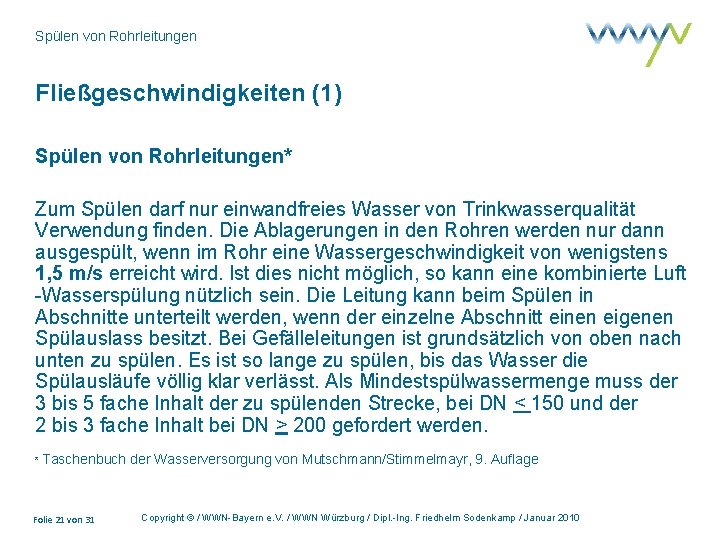 Spülen von Rohrleitungen

Fließgeschwindigkeiten (1)

Spülen von Rohrleitungen*

Zum Spülen darf nur einwandfreies Wasser von Trinkwasserqualität Verwendung finden. Die Ablagerungen in den Rohren werden nur dann ausgespült, wenn im Rohr eine Wassergeschwindigkeit von wenigstens 1,5 m/s erreicht wird. Ist dies nicht möglich, so kann eine kombinierte Luft -Wasserspülung nützlich sein. Die Leitung kann beim Spülen in Abschnitte unterteilt werden, wenn der einzelne Abschnitt einen eigenen Spülauslass besitzt. Bei Gefälleleitungen ist grundsätzlich von oben nach unten zu spülen. Es ist so lange zu spülen, bis das Wasser die Spülausläufe völlig klar verlässt. Als Mindestspülwassermenge muss der 3 bis 5 fache Inhalt der zu spülenden Strecke, bei DN $\leq$ 150 und der 2 bis 3 fache Inhalt bei DN $\geq$ 200 gefordert werden.

* Taschenbuch der Wasserversorgung von Mutschmann/Stimmelmayr, 9. Auflage

Folie 21 von 31

Copyright © / WWN-Bayern e.V. / WWN Würzburg / Dipl.-Ing. Friedhelm Sodenkamp / Januar 2010